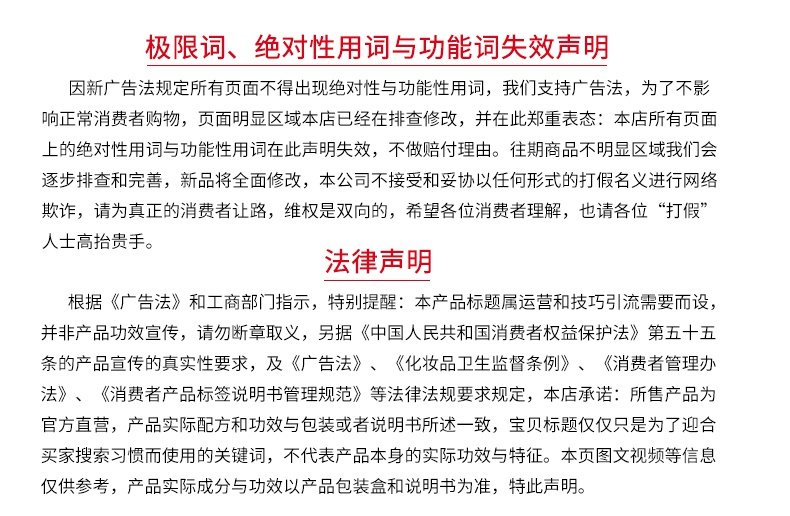 极限词、绝对性用词与功能词失效声明

因新广告法规定所有页面不得出现绝对性与功能性用词，我们支持广告法，为了不影响正常消费者购物，页面明显区域本店已经在排查修改，并在此郑重表态：本店所有页面上的绝对性用词与功能性用词在此声明失效，不做赔付理由。往期商品不明显区域我们会逐步排查和完善，新品将全面修改，本公司不接受和妥协以任何形式的打假名义进行网络欺诈，请为真正的消费者让路，维权是双向的，希望各位消费者理解，也请各位“打假”人士高抬贵手。

法律声明

根据《广告法》和工商部门指示，特别提醒：本产品标题属运营和技巧引流需要而设，并非产品功效宣传，请勿断章取义，另据《中国人民共和国消费者权益保护法》第五十五条的产品宣传的真实性要求，及《广告法》、《化妆品卫生监督条例》、《消费者管理办法》、《消费者产品标签说明书管理规范》等法律法规要求规定，本店承诺：所售产品为官方直营，产品实际配方和功效与包装或者说明书所述一致，宝贝标题仅仅只是为了迎合买家搜索习惯而使用的关键词，不代表产品本身的实际功效与特征。本页图文视频等信息仅供参考，产品实际成分与功效以产品包装盒和说明书为准，特此声明。